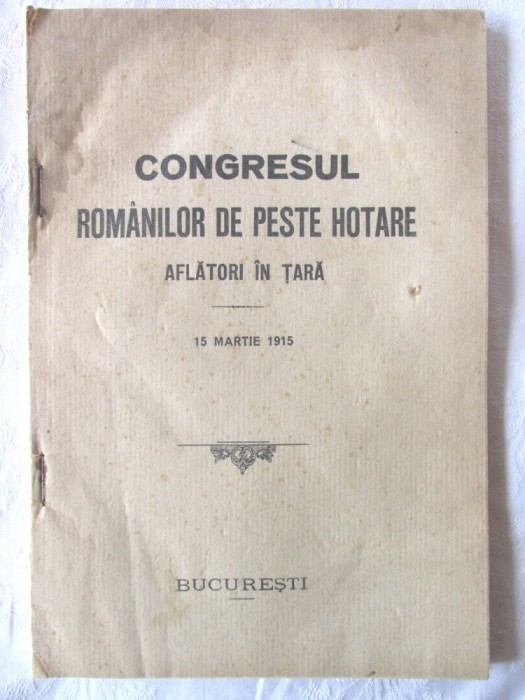 CONGRESUL

ROMÂNILOR DE PESTE HOTARE

AFLĂTORI ÎN ȚARĂ

15 MARTIE 1915

BUCUREȘTI